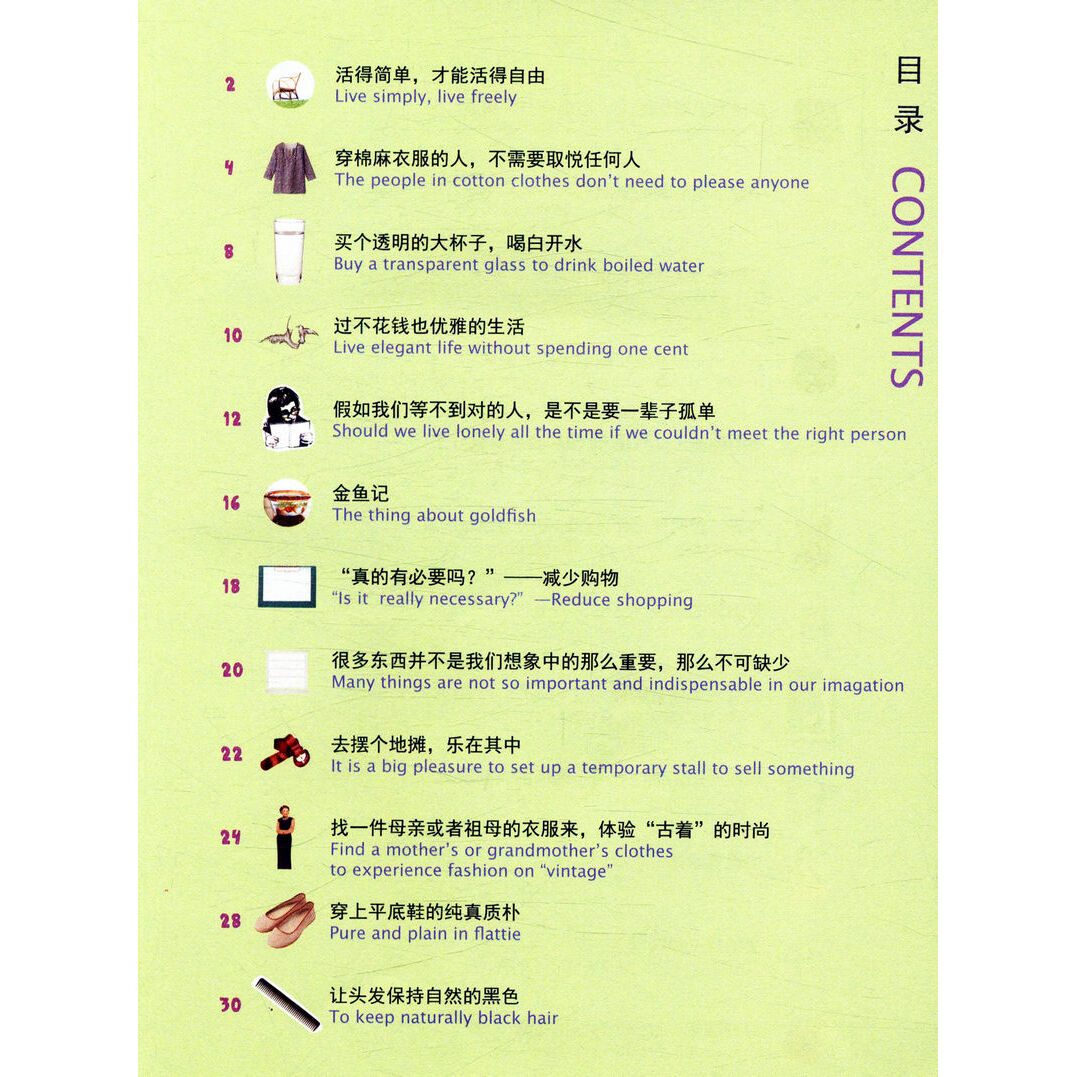 目录
CONTENTS

2 活得简单，才能活得自由
Live simply, live freely

4 穿棉麻衣服的人，不需要取悦任何人
The people in cotton clothes don't need to please anyone

8 买个透明的大杯子，喝白开水
Buy a transparent glass to drink boiled water

10 过不花钱也优雅的生活
Live elegant life without spending one cent

12 假如我们等不到对的人，是不是要一辈子孤单
Should we live lonely all the time if we couldn't meet the right person

16 金鱼记
The thing about goldfish

18 "真的有必要吗？"——减少购物
"Is it really necessary?" —Reduce shopping

20 很多东西并不是我们想象中的那么重要，那么不可缺少
Many things are not so important and indispensable in our imagation

22 去摆个地摊，乐在其中
It is a big pleasure to set up a temporary stall to sell something

24 找一件母亲或者祖母的衣服来，体验"古着"的时尚
Find a mother's or grandmother's clothes to experience fashion on "vintage"

28 穿上平底鞋的纯真质朴
Pure and plain in flattie

30 让头发保持自然的黑色
To keep naturally black hair